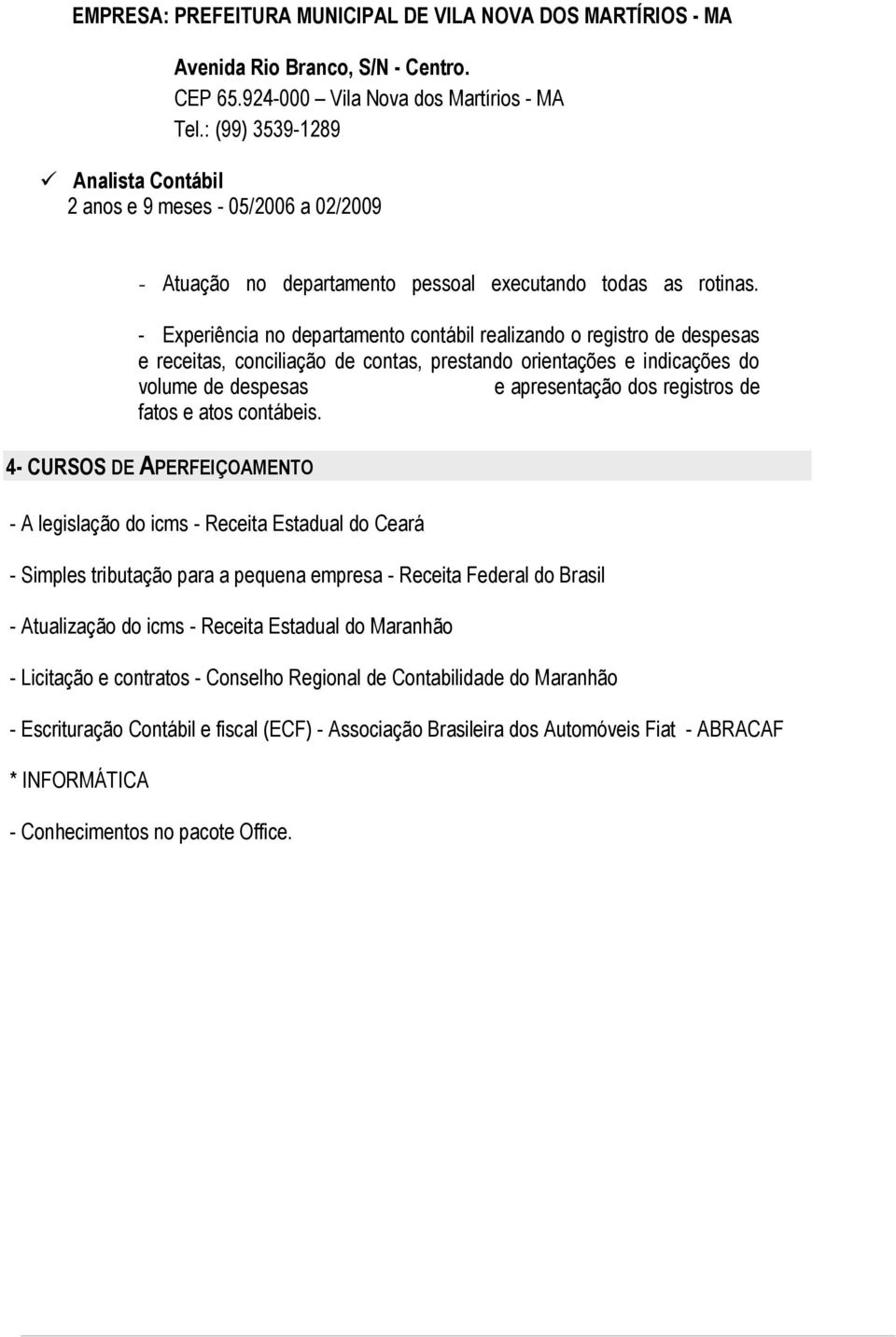 EMPRESA: PREFEITURA MUNICIPAL DE VILA NOVA DOS MARTÍRIOS - MA

Avenida Rio Branco, S/N - Centro.
CEP 65.924-000 – Vila Nova dos Martírios - MA
Tel.: (99) 3539-1289

✓ Analista Contábil
2 anos e 9 meses - 05/2006 a 02/2009

- Atuação no departamento pessoal executando todas as rotinas.

- Experiência no departamento contábil realizando o registro de despesas e receitas, conciliação de contas, prestando orientações e indicações do volume de despesas e apresentação dos registros de fatos e atos contábeis.

4- CURSOS DE APERFEIÇOAMENTO

- A legislação do icms - Receita Estadual do Ceará

- Simples tributação para a pequena empresa - Receita Federal do Brasil

- Atualização do icms - Receita Estadual do Maranhão

- Licitação e contratos - Conselho Regional de Contabilidade do Maranhão

- Escrituração Contábil e fiscal (ECF) - Associação Brasileira dos Automóveis Fiat - ABRACAF

* INFORMÁTICA

- Conhecimentos no pacote Office.